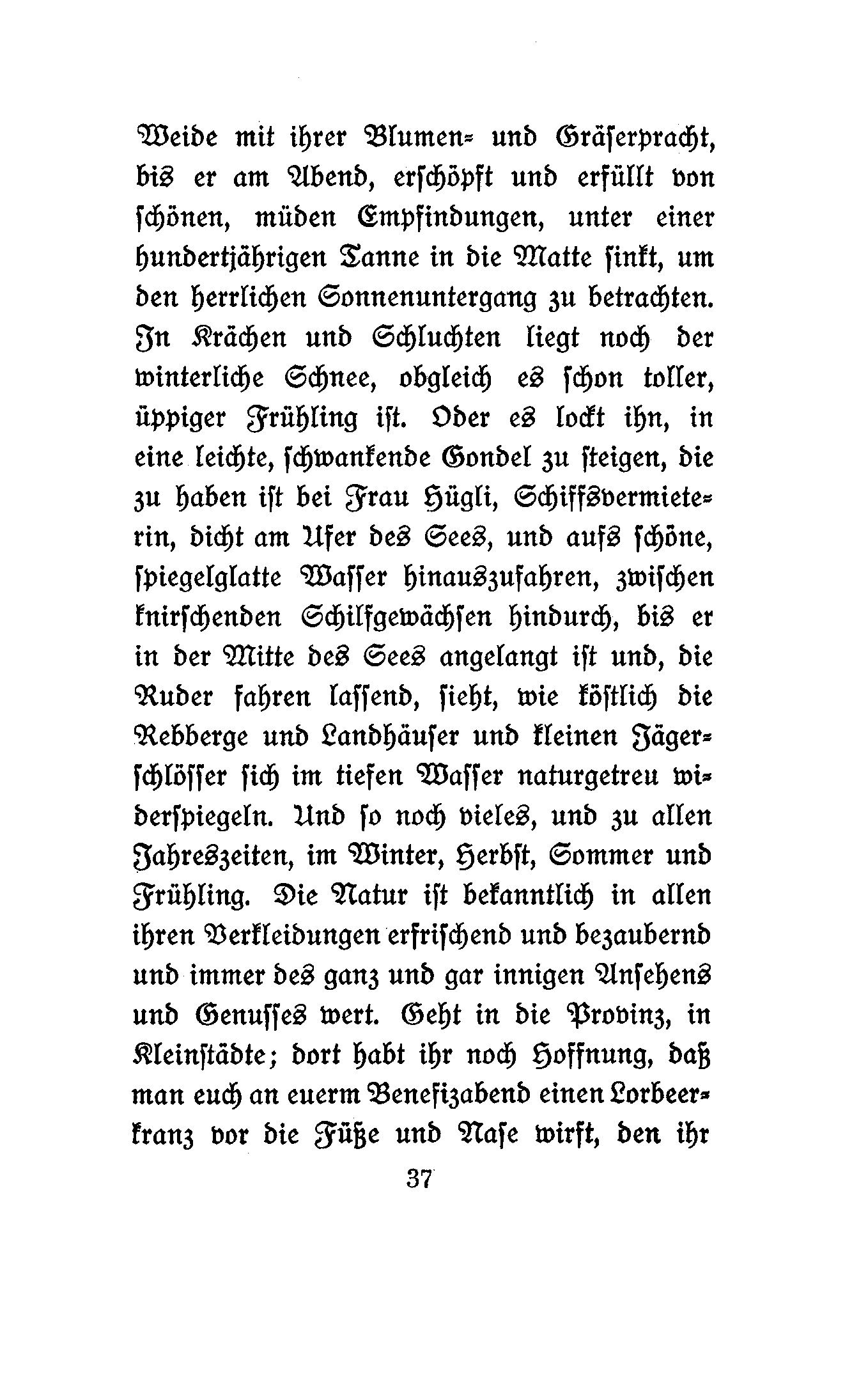 Weide mit ihrer Blumen- und Gräserpracht, bis er am Abend, erschöpft und erfüllt von schönen, müden Empfindungen, unter einer hundertjährigen Tanne in die Matte sinkt, um den herrlichen Sonnenuntergang zu betrachten. In Krächen und Schluchten liegt noch der winterliche Schnee, obgleich es schon toller, üppiger Frühling ist. Oder es lockt ihn, in eine leichte, schwankende Gondel zu steigen, die zu haben ist bei Frau Hügli, Schiffsvermieterin, dicht am Ufer des Sees, und aufs schöne, spiegelglatte Wasser hinauszufahren, zwischen knirschenden Schilfgewächsen hindurch, bis er in der Mitte des Sees angelangt ist und, die Ruder fahren lassend, sieht, wie köstlich die Rebberge und Landhäuser und kleinen Jägerschlösser sich im tiefen Wasser naturgetreu widerspiegeln. Und so noch vieles, und zu allen Jahreszeiten, im Winter, Herbst, Sommer und Frühling. Die Natur ist bekanntlich in allen ihren Verkleidungen erfrischend und bezaubernd und immer des ganz und gar innigen Ansehens und Genusses wert. Geht in die Provinz, in Kleinstädte; dort habt ihr noch Hoffnung, daß man euch an euerm Benefizabend einen Lorbeerkranz vor die Füße und Nase wirft, den ihr

37